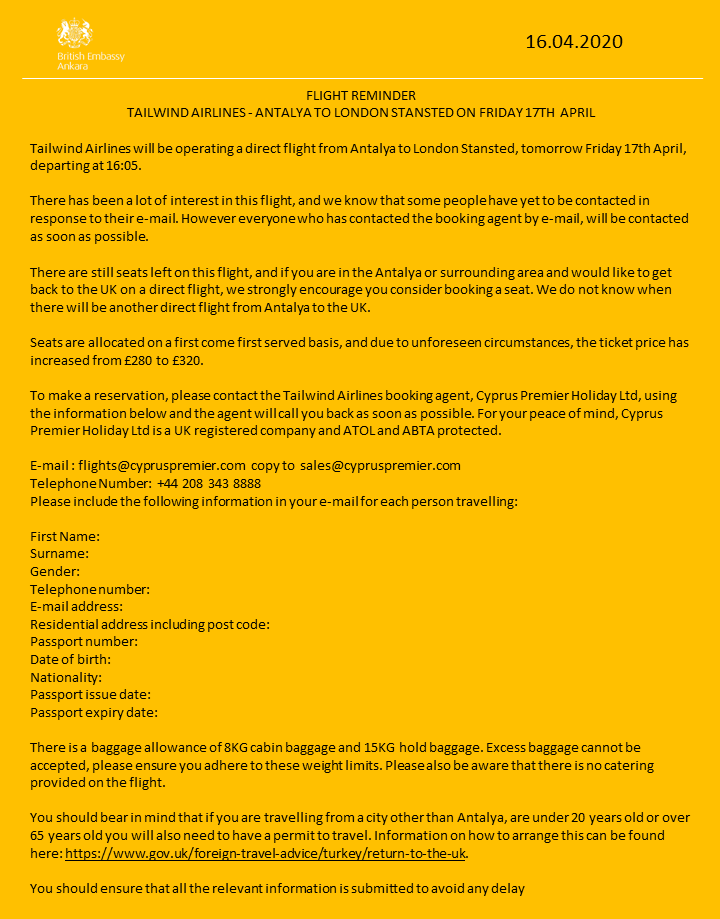 British Embassy
Ankara

16.04.2020

FLIGHT REMINDER
TAILWIND AIRLINES - ANTALYA TO LONDON STANSTED ON FRIDAY 17TH APRIL

Tailwind Airlines will be operating a direct flight from Antalya to London Stansted, tomorrow Friday 17th April, departing at 16:05.

There has been a lot of interest in this flight, and we know that some people have yet to be contacted in response to their e-mail. However everyone who has contacted the booking agent by e-mail, will be contacted as soon as possible.

There are still seats left on this flight, and if you are in the Antalya or surrounding area and would like to get back to the UK on a direct flight, we strongly encourage you consider booking a seat. We do not know when there will be another direct flight from Antalya to the UK.

Seats are allocated on a first come first served basis, and due to unforeseen circumstances, the ticket price has increased from £280 to £320.

To make a reservation, please contact the Tailwind Airlines booking agent, Cyprus Premier Holiday Ltd, using the information below and the agent will call you back as soon as possible. For your peace of mind, Cyprus Premier Holiday Ltd is a UK registered company and ATOL and ABTA protected.

E-mail : flights@cypruspremier.com copy to sales@cypruspremier.com
Telephone Number: +44 208 343 8888
Please include the following information in your e-mail for each person travelling:

First Name:
Surname:
Gender:
Telephone number:
E-mail address:
Residential address including post code:
Passport number:
Date of birth:
Nationality:
Passport issue date:
Passport expiry date:

There is a baggage allowance of 8KG cabin baggage and 15KG hold baggage. Excess baggage cannot be accepted, please ensure you adhere to these weight limits. Please also be aware that there is no catering provided on the flight.

You should bear in mind that if you are travelling from a city other than Antalya, are under 20 years old or over 65 years old you will also need to have a permit to travel. Information on how to arrange this can be found here: https://www.gov.uk/foreign-travel-advice/turkey/return-to-the-uk.

You should ensure that all the relevant information is submitted to avoid any delay